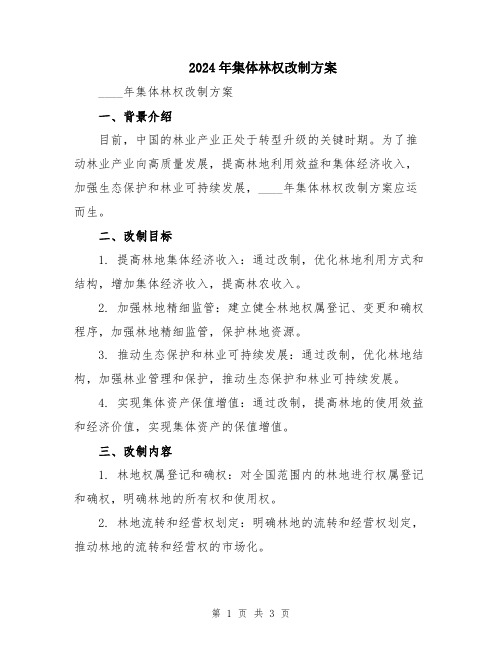 2024年集体林权改制方案

____年集体林权改制方案

一、背景介绍

目前，中国的林业产业正处于转型升级的关键时期。为了推动林业产业向高质量发展，提高林地利用效益和集体经济收入，加强生态保护和林业可持续发展，____年集体林权改制方案应运而生。

二、改制目标

1. 提高林地集体经济收入：通过改制，优化林地利用方式和结构，增加集体经济收入，提高林农收入。

2. 加强林地精细监管：建立健全林地权属登记、变更和确权程序，加强林地精细监管，保护林地资源。

3. 推动生态保护和林业可持续发展：通过改制，优化林地结构，加强林业管理和保护，推动生态保护和林业可持续发展。

4. 实现集体资产保值增值：通过改制，提高林地的使用效益和经济价值，实现集体资产的保值增值。

三、改制内容

1. 林地权属登记和确权：对全国范围内的林地进行权属登记和确权，明确林地的所有权和使用权。

2. 林地流转和经营权划定：明确林地的流转和经营权划定，推动林地的流转和经营权的市场化。

第 1 页 共 3 页